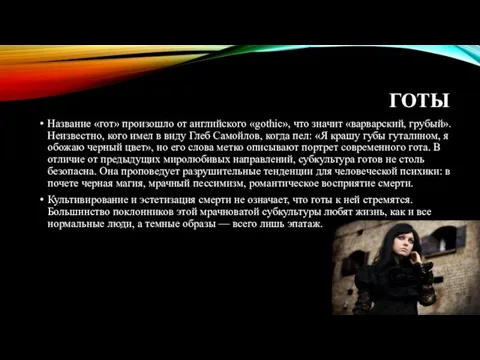 ГОТЫ

• Название «гот» произошло от английского «gothic», что значит «варварский, грубый». Неизвестно, кого имел в виду Глеб Самойлов, когда пел: «Я крашу губы гуталином, я обожаю черный цвет», но его слова метко описывают портрет современного гота. В отличие от предыдущих миролюбивых направлений, субкультура готов не столь безопасна. Она проповедует разрушительные тенденции для человеческой психики: в почете черная магия, мрачный пессимизм, романтическое восприятие смерти.

• Культивирование и эстетизация смерти не означает, что готы к ней стремятся. Большинство поклонников этой мрачноватой субкультуры любят жизнь, как и все нормальные люди, а темные образы — всего лишь эпатаж.